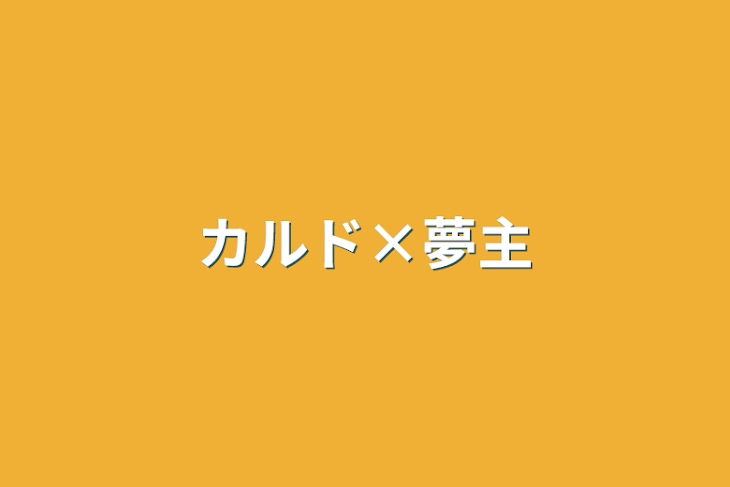 カルド×夢主